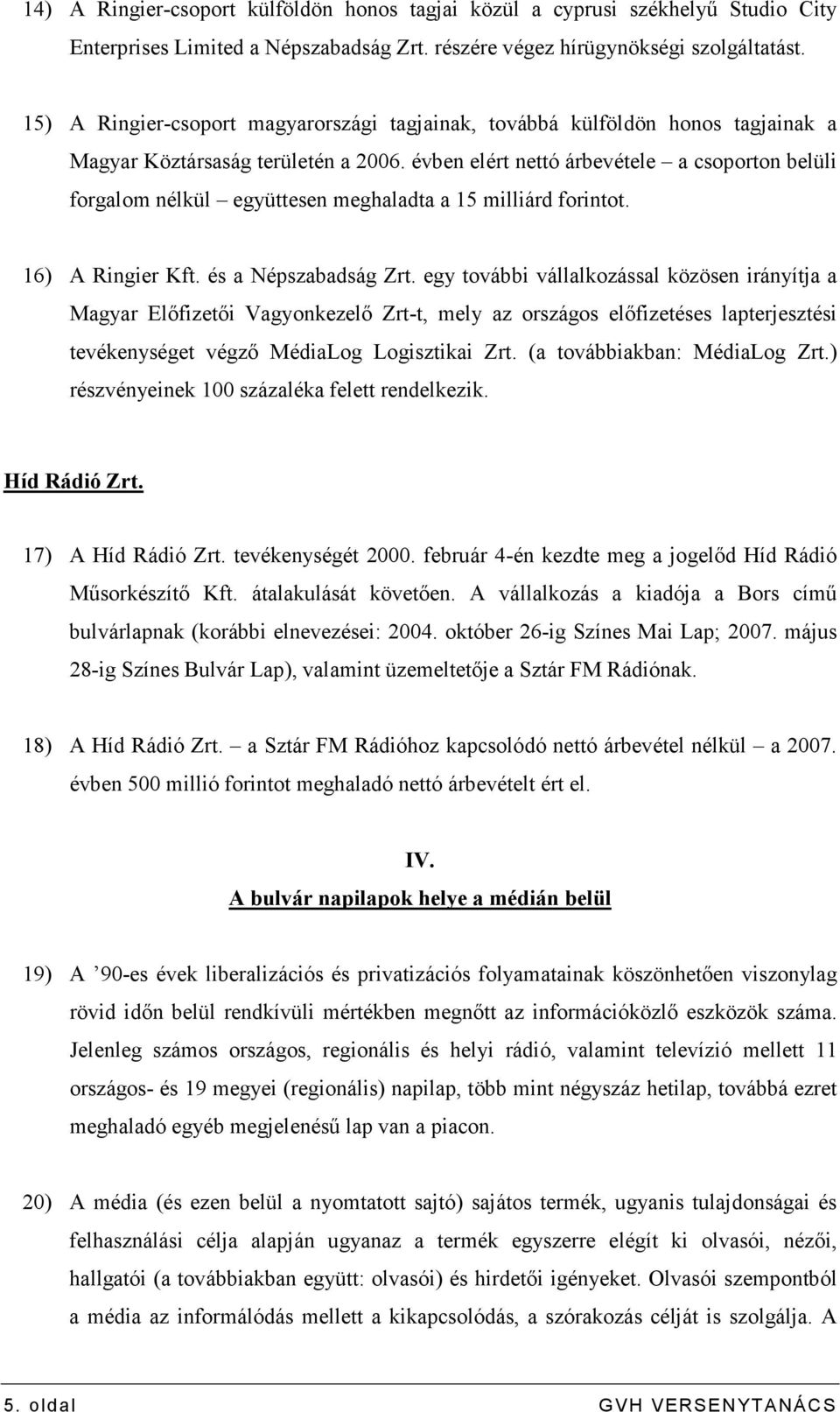 14) A Ringier-csoport külföldön honos tagjai közül a cyprusi székhelyű Studio City Enterprises Limited a Népszabadság Zrt. részére végez hírügynökségi szolgáltatást.

15) A Ringier-csoport magyarországi tagjainak, továbbá külföldön honos tagjainak a Magyar Köztársaság területén a 2006. évben elért nettó árbevétele – a csoporton belüli forgalom nélkül – együttesen meghaladta a 15 milliárd forintot.

16) A Ringier Kft. és a Népszabadság Zrt. egy további vállalkozással közösen irányítja a Magyar Előfizetői Vagyonkezelő Zrt-t, mely az országos előfizetéses lapterjesztési tevékenységet végző MédiaLog Logisztikai Zrt. (a továbbiakban: MédiaLog Zrt.) részvényeinek 100 százaléka felett rendelkezik.

Híd Rádió Zrt.

17) A Híd Rádió Zrt. tevékenységét 2000. február 4-én kezdte meg a jogelőd Híd Rádió Műsorkészítő Kft. átalakulását követően. A vállalkozás a kiadója a Bors című bulvárlapnak (korábbi elnevezései: 2004. október 26-ig Színes Mai Lap; 2007. május 28-ig Színes Bulvár Lap), valamint üzemeltetője a Sztár FM Rádiónak.

18) A Híd Rádió Zrt. – a Sztár FM Rádióhoz kapcsolódó nettó árbevétel nélkül – a 2007. évben 500 millió forintot meghaladó nettó árbevételt ért el.

IV.
A bulvár napilapok helye a médián belül

19) A ’90-es évek liberalizációs és privatizációs folyamatainak köszönhetően viszonylag rövid időn belül rendkívüli mértékben megnőtt az információközlő eszközök száma. Jelenleg számos országos, regionális és helyi rádió, valamint televízió mellett 11 országos- és 19 megyei (regionális) napilap, több mint négyszáz hetilap, továbbá ezret meghaladó egyéb megjelenésű lap van a piacon.

20) A média (és ezen belül a nyomtatott sajtó) sajátos termék, ugyanis tulajdonságai és felhasználási célja alapján ugyanaz a termék egyszerre elégít ki olvasói, nézői, hallgatói (a továbbiakban együtt: olvasói) és hirdetői igényeket. Olvasói szempontból a média az informálódás mellett a kikapcsolódás, a szórakozás célját is szolgálja. A

5. oldal GVH VERSENYTANÁCS